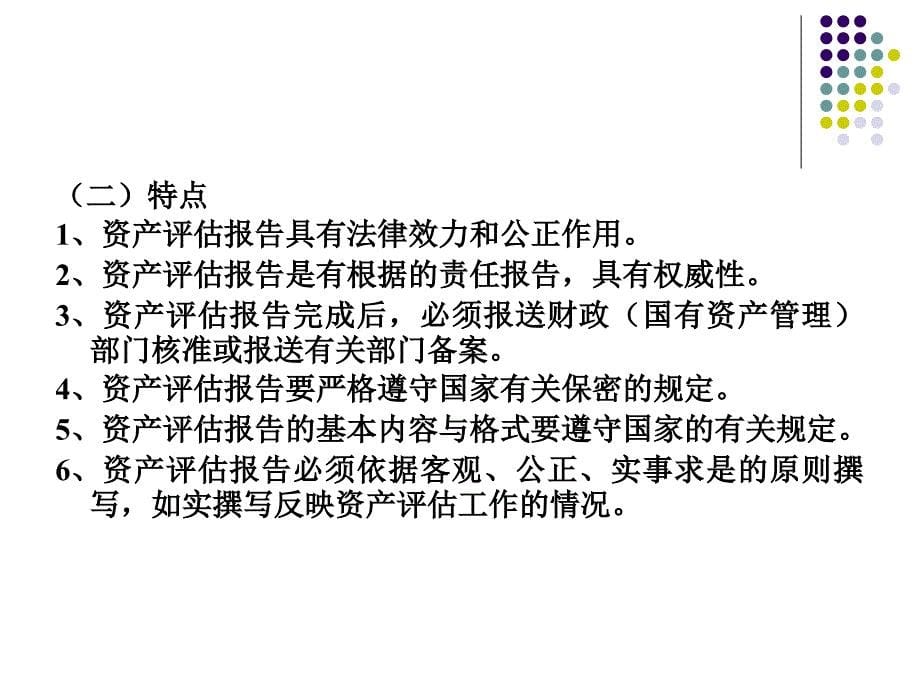 （二）特点

1、资产评估报告具有法律效力和公正作用。

2、资产评估报告是有根据的责任报告，具有权威性。

3、资产评估报告完成后，必须报送财政（国有资产管理）部门核准或报送有关部门备案。

4、资产评估报告要严格遵守国家有关保密的规定。

5、资产评估报告的基本内容与格式要遵守国家的有关规定。

6、资产评估报告必须依据客观、公正、实事求是的原则撰写，如实撰写反映资产评估工作的情况。